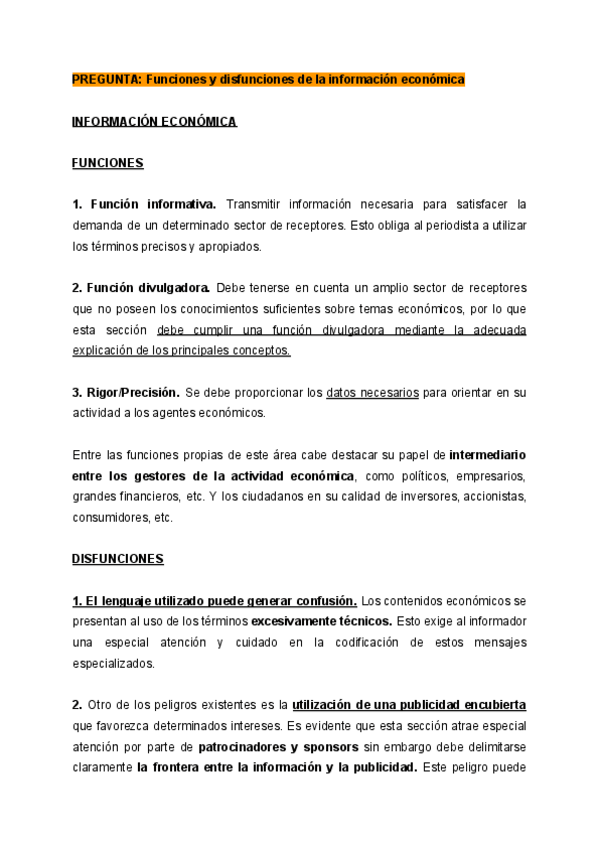 PREGUNTA: Funciones y disfunciones de la información económica

INFORMACIÓN ECONÓMICA

FUNCIONES

1. Función informativa. Transmitir información necesaria para satisfacer la demanda de un determinado sector de receptores. Esto obliga al periodista a utilizar los términos precisos y apropiados.

2. Función divulgadora. Debe tenerse en cuenta un amplio sector de receptores que no poseen los conocimientos suficientes sobre temas económicos, por lo que esta sección debe cumplir una función divulgadora mediante la adecuada explicación de los principales conceptos.

3. Rigor/Precisión. Se debe proporcionar los datos necesarios para orientar en su actividad a los agentes económicos.

Entre las funciones propias de este área cabe destacar su papel de intermediario entre los gestores de la actividad económica, como políticos, empresarios, grandes financieros, etc. Y los ciudadanos en su calidad de inversores, accionistas, consumidores, etc.

DISFUNCIONES

1. El lenguaje utilizado puede generar confusión. Los contenidos económicos se presentan al uso de los términos excesivamente técnicos. Esto exige al informador una especial atención y cuidado en la codificación de estos mensajes especializados.

2. Otro de los peligros existentes es la utilización de una publicidad encubierta que favorezca determinados intereses. Es evidente que esta sección atrae especial atención por parte de patrocinadores y sponsors sin embargo debe delimitarse claramente la frontera entre la información y la publicidad. Este peligro puede